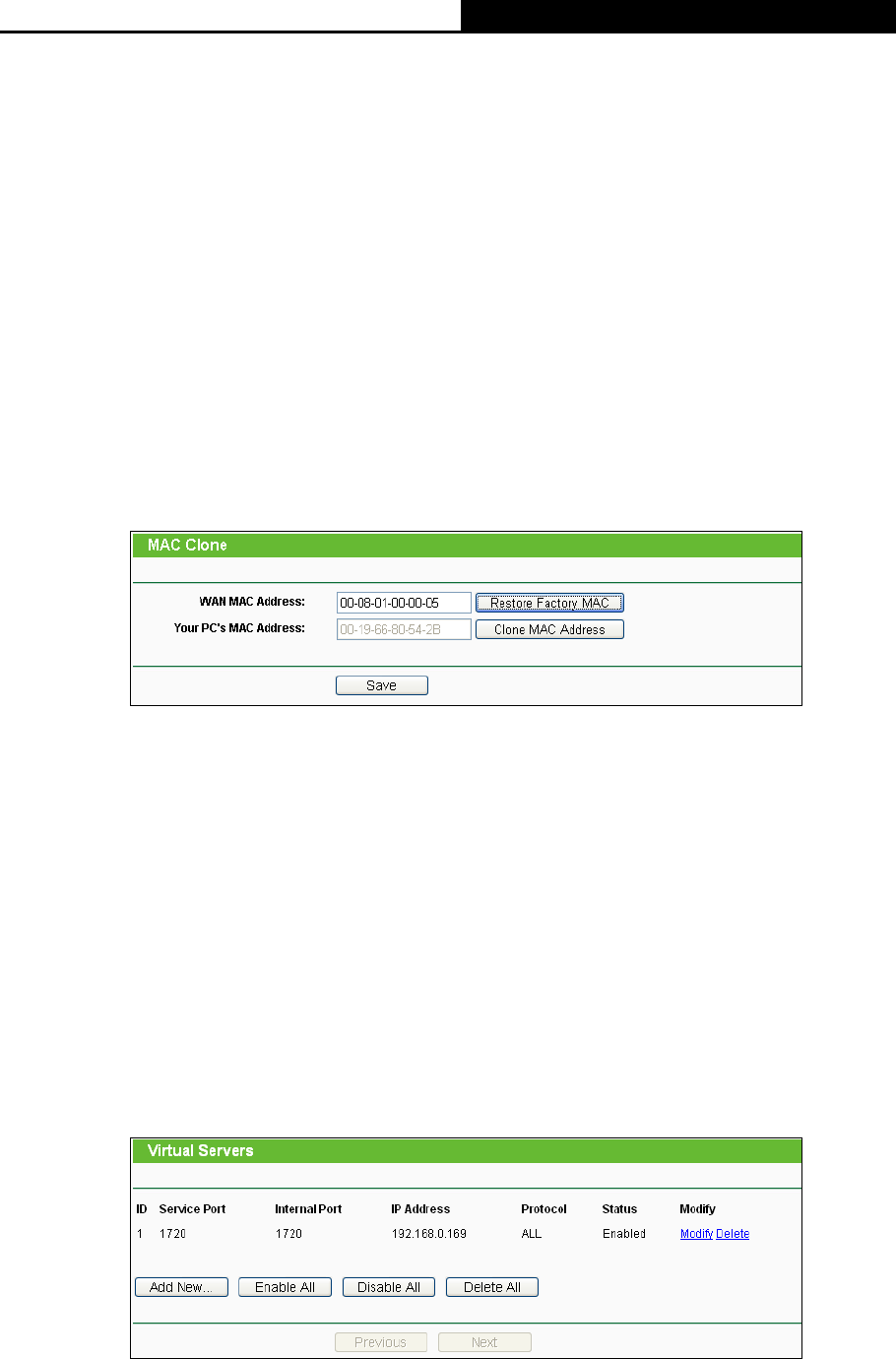 MAC Clone

WAN MAC Address: 00-08-01-00-00-05 Restore Factory MAC

Your PC's MAC Address: 00-19-66-80-54-2B Clone MAC Address

Save

Virtual Servers

| ID | Service Port | Internal Port | IP Address | Protocol | Status | Modify |
|---|---|---|---|---|---|---|
| 1 | 1720 | 1720 | 192.168.0.169 | ALL | Enabled | Modify Delete |

Add New... Enable All Disable All Delete All

Previous Next